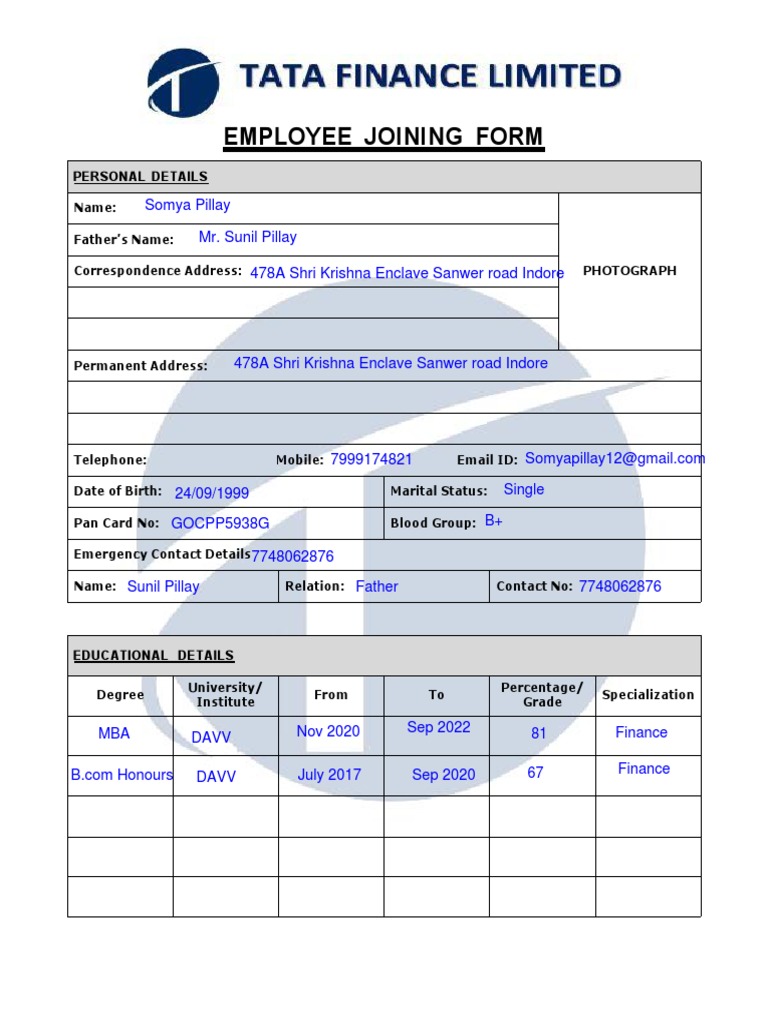 TATA FINANCE LIMITED

EMPLOYEE JOINING FORM

PERSONAL DETAILS

Name: Somya Pillay

Father's Name: Mr. Sunil Pillay

Correspondence Address: 478A Shri Krishna Enclave Sanwer road Indore

PHOTOGRAPH

Permanent Address: 478A Shri Krishna Enclave Sanwer road Indore

Telephone: Mobile: 7999174821 Email ID: Somyapillay12@gmail.com

Date of Birth: 24/09/1999 Marital Status: Single

Pan Card No: GOCPP5938G Blood Group: B+

Emergency Contact Details 7748062876

Name: Sunil Pillay Relation: Father Contact No: 7748062876

EDUCATIONAL DETAILS

| Degree | University/ Institute | From | To | Percentage/ Grade | Specialization |
|---|---|---|---|---|---|
| MBA | DAVV | Nov 2020 | Sep 2022 | 81 | Finance |
| B.com Honours | DAVV | July 2017 | Sep 2020 | 67 | Finance |
| | | | | | |
| | | | | | |
| | | | | | |